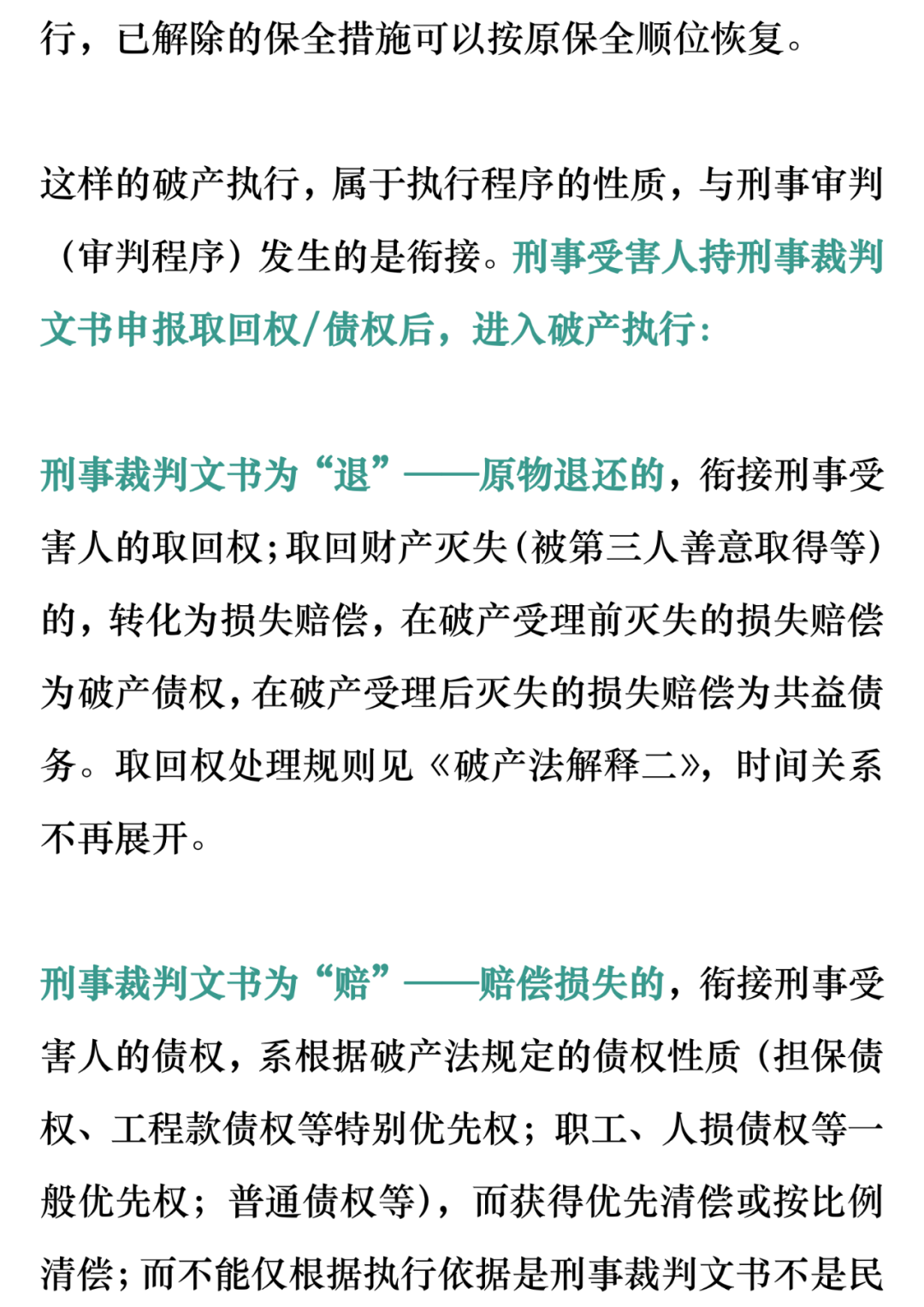 行，已解除的保全措施可以按原保全顺位恢复。

这样的破产执行，属于执行程序的性质，与刑事审判（审判程序）发生的是衔接。刑事受害人持刑事裁判文书申报取回权/债权后，进入破产执行：

刑事裁判文书为“退”——原物退还的，衔接刑事受害人的取回权；取回财产灭失（被第三人善意取得等）的，转化为损失赔偿，在破产受理前灭失的损失赔偿为破产债权，在破产受理后灭失的损失赔偿为共益债务。取回权处理规则见《破产法解释二》，时间关系不再展开。

刑事裁判文书为“赔”——赔偿损失的，衔接刑事受害人的债权，系根据破产法规定的债权性质（担保债权、工程款债权等特别优先权；职工、人损债权等一般优先权；普通债权等），而获得优先清偿或按比例清偿；而不能仅根据执行依据是刑事裁判文书不是民